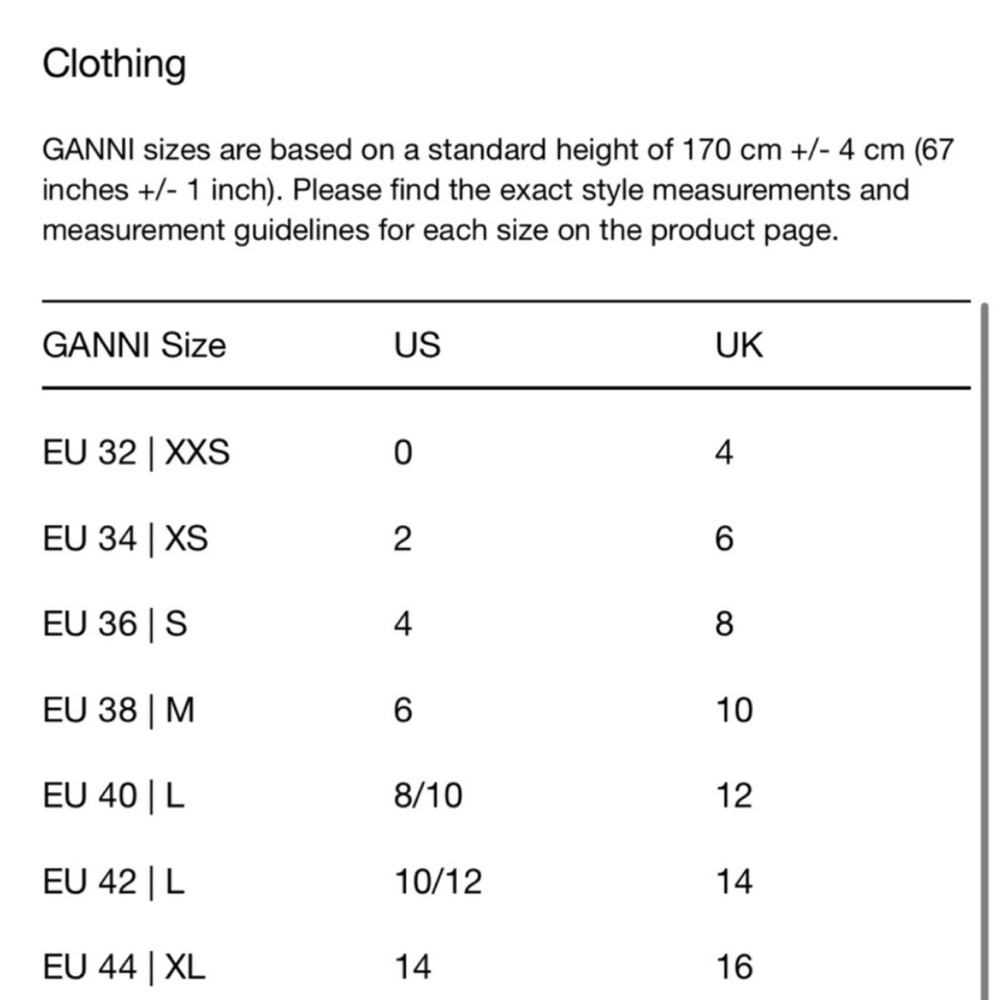 Clothing

GANNI sizes are based on a standard height of 170 cm +/- 4 cm (67 inches +/- 1 inch). Please find the exact style measurements and measurement guidelines for each size on the product page.

| GANNI Size | US | UK |
|---|---|---|
| EU 32 \| XXS | 0 | 4 |
| EU 34 \| XS | 2 | 6 |
| EU 36 \| S | 4 | 8 |
| EU 38 \| M | 6 | 10 |
| EU 40 \| L | 8/10 | 12 |
| EU 42 \| L | 10/12 | 14 |
| EU 44 \| XL | 14 | 16 |